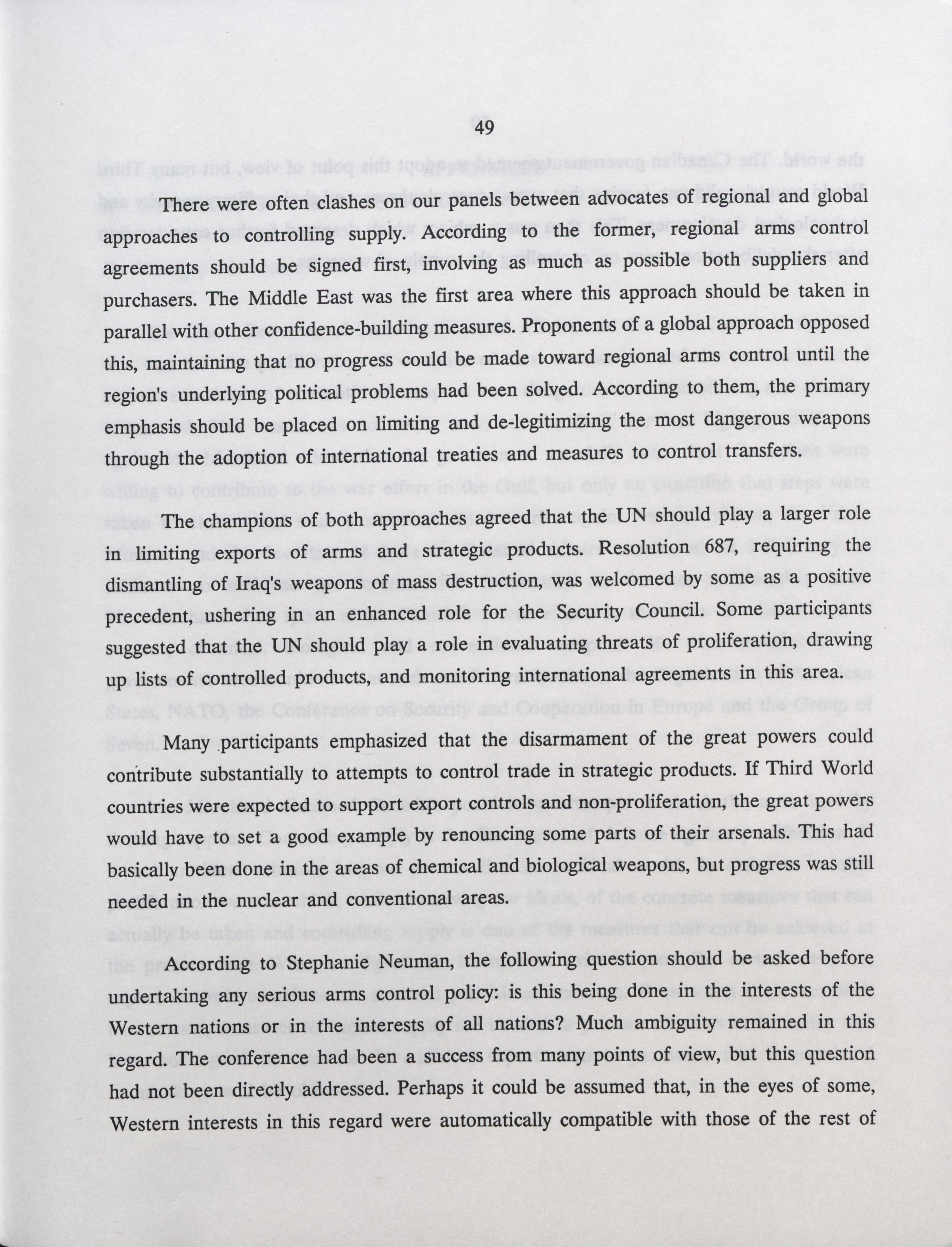 49

There were often clashes on our panels between advocates of regional and global approaches to controlling supply. According to the former, regional arms control agreements should be signed first, involving as much as possible both suppliers and purchasers. The Middle East was the first area where this approach should be taken in parallel with other confidence-building measures. Proponents of a global approach opposed this, maintaining that no progress could be made toward regional arms control until the region's underlying political problems had been solved. According to them, the primary emphasis should be placed on limiting and de-legitimizing the most dangerous weapons through the adoption of international treaties and measures to control transfers.

The champions of both approaches agreed that the UN should play a larger role in limiting exports of arms and strategic products. Resolution 687, requiring the dismantling of Iraq's weapons of mass destruction, was welcomed by some as a positive precedent, ushering in an enhanced role for the Security Council. Some participants suggested that the UN should play a role in evaluating threats of proliferation, drawing up lists of controlled products, and monitoring international agreements in this area.

Many participants emphasized that the disarmament of the great powers could contribute substantially to attempts to control trade in strategic products. If Third World countries were expected to support export controls and non-proliferation, the great powers would have to set a good example by renouncing some parts of their arsenals. This had basically been done in the areas of chemical and biological weapons, but progress was still needed in the nuclear and conventional areas.

According to Stephanie Neuman, the following question should be asked before undertaking any serious arms control policy: is this being done in the interests of the Western nations or in the interests of all nations? Much ambiguity remained in this regard. The conference had been a success from many points of view, but this question had not been directly addressed. Perhaps it could be assumed that, in the eyes of some, Western interests in this regard were automatically compatible with those of the rest of